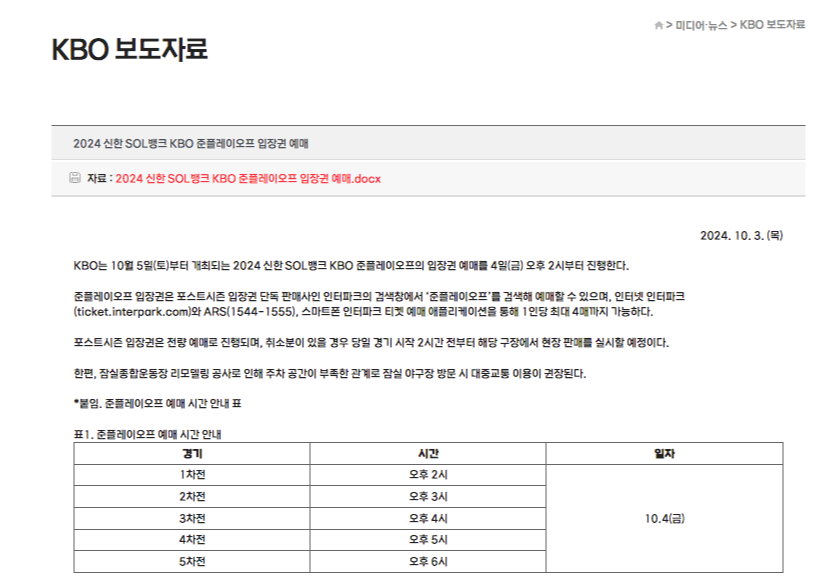 > 미디어·뉴스 > KBO 보도자료

KBO 보도자료

2024 신한 SOL뱅크 KBO 준플레이오프 입장권 예매

자료 : 2024 신한 SOL뱅크 KBO 준플레이오프 입장권 예매.docx

2024. 10. 3. (목)

KBO는 10월 5일(토)부터 개최되는 2024 신한 SOL뱅크 KBO 준플레이오프의 입장권 예매를 4일(금) 오후 2시부터 진행한다.

준플레이오프 입장권은 포스트시즌 입장권 단독 판매사인 인터파크의 검색창에서 '준플레이오프'를 검색해 예매할 수 있으며, 인터넷 인터파크 (ticket.interpark.com)와 ARS(1544-1555), 스마트폰 인터파크 티켓 예매 애플리케이션을 통해 1인당 최대 4매까지 가능하다.

포스트시즌 입장권은 전량 예매로 진행되며, 취소분이 있을 경우 당일 경기 시작 2시간 전부터 해당 구장에서 현장 판매를 실시할 예정이다.

한편, 잠실종합운동장 리모델링 공사로 인해 주차 공간이 부족한 관계로 잠실 야구장 방문 시 대중교통 이용이 권장된다.

*붙임. 준플레이오프 예매 시간 안내 표

표1. 준플레이오프 예매 시간 안내

| 경기 | 시간 | 일자 |
|---|---|---|
| 1차전 | 오후 2시 | 10.4(금) |
| 2차전 | 오후 3시 | |
| 3차전 | 오후 4시 | |
| 4차전 | 오후 5시 | |
| 5차전 | 오후 6시 | |